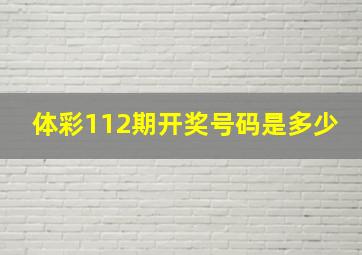 体彩112期开奖号码是多少